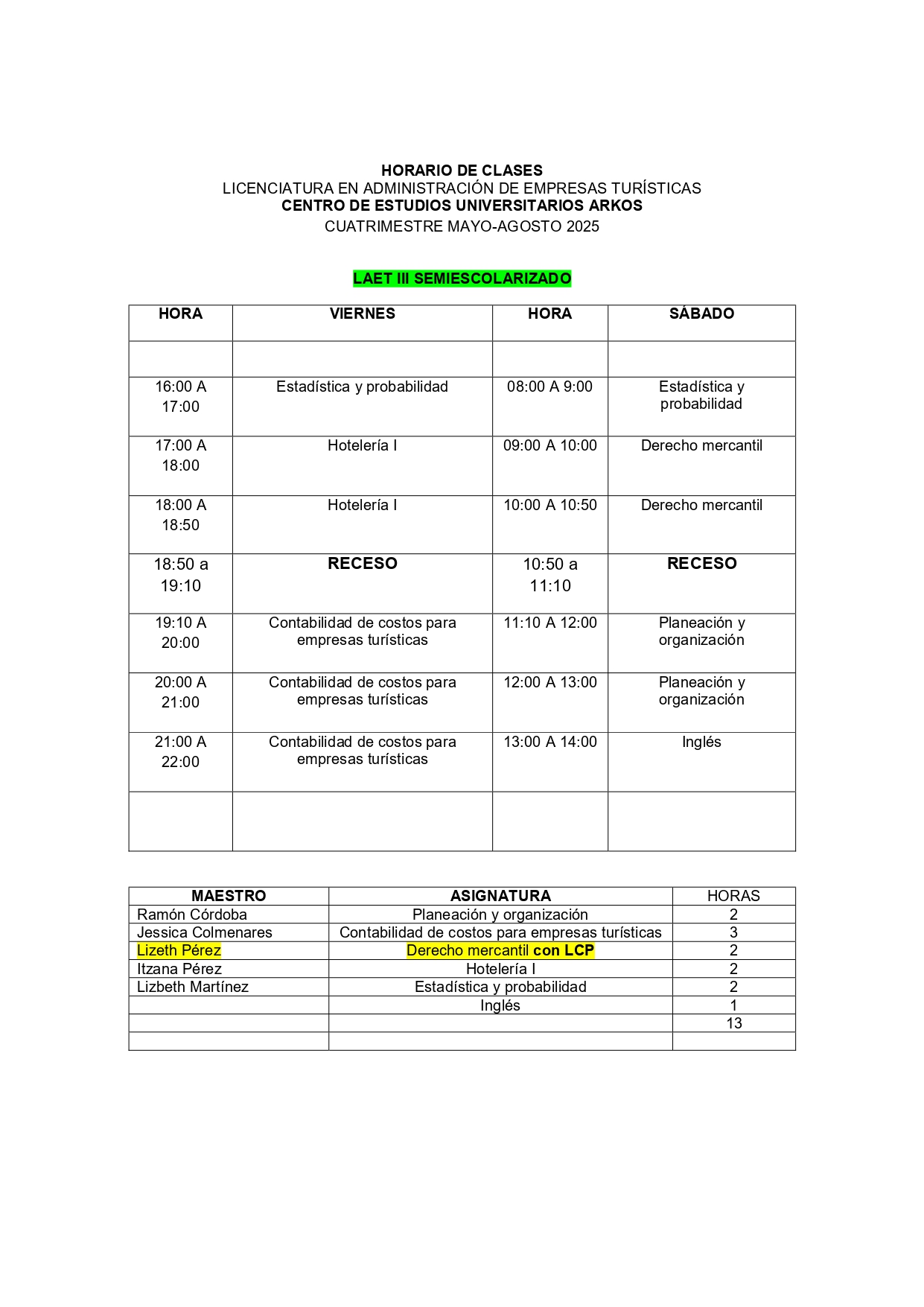 HORARIO DE CLASES
LICENCIATURA EN ADMINISTRACIÓN DE EMPRESAS TURÍSTICAS
CENTRO DE ESTUDIOS UNIVERSITARIOS ARKOS
CUATRIMESTRE MAYO-AGOSTO 2025

LAET III SEMIESCOLARIZADO

| HORA | VIERNES | HORA | SÁBADO |
|---|---|---|---|
| | | | |
| 16:00 A 17:00 | Estadística y probabilidad | 08:00 A 9:00 | Estadística y probabilidad |
| 17:00 A 18:00 | Hotelería I | 09:00 A 10:00 | Derecho mercantil |
| 18:00 A 18:50 | Hotelería I | 10:00 A 10:50 | Derecho mercantil |
| 18:50 a 19:10 | RECESO | 10:50 a 11:10 | RECESO |
| 19:10 A 20:00 | Contabilidad de costos para empresas turísticas | 11:10 A 12:00 | Planeación y organización |
| 20:00 A 21:00 | Contabilidad de costos para empresas turísticas | 12:00 A 13:00 | Planeación y organización |
| 21:00 A 22:00 | Contabilidad de costos para empresas turísticas | 13:00 A 14:00 | Inglés |
| | | | |

| MAESTRO | ASIGNATURA | HORAS |
|---|---|---|
| Ramón Córdoba | Planeación y organización | 2 |
| Jessica Colmenares | Contabilidad de costos para empresas turísticas | 3 |
| Lizeth Pérez | Derecho mercantil con LCP | 2 |
| Itzana Pérez | Hotelería I | 2 |
| Lizbeth Martínez | Estadística y probabilidad | 2 |
| | Inglés | 1 |
| | | 13 |
| | | |